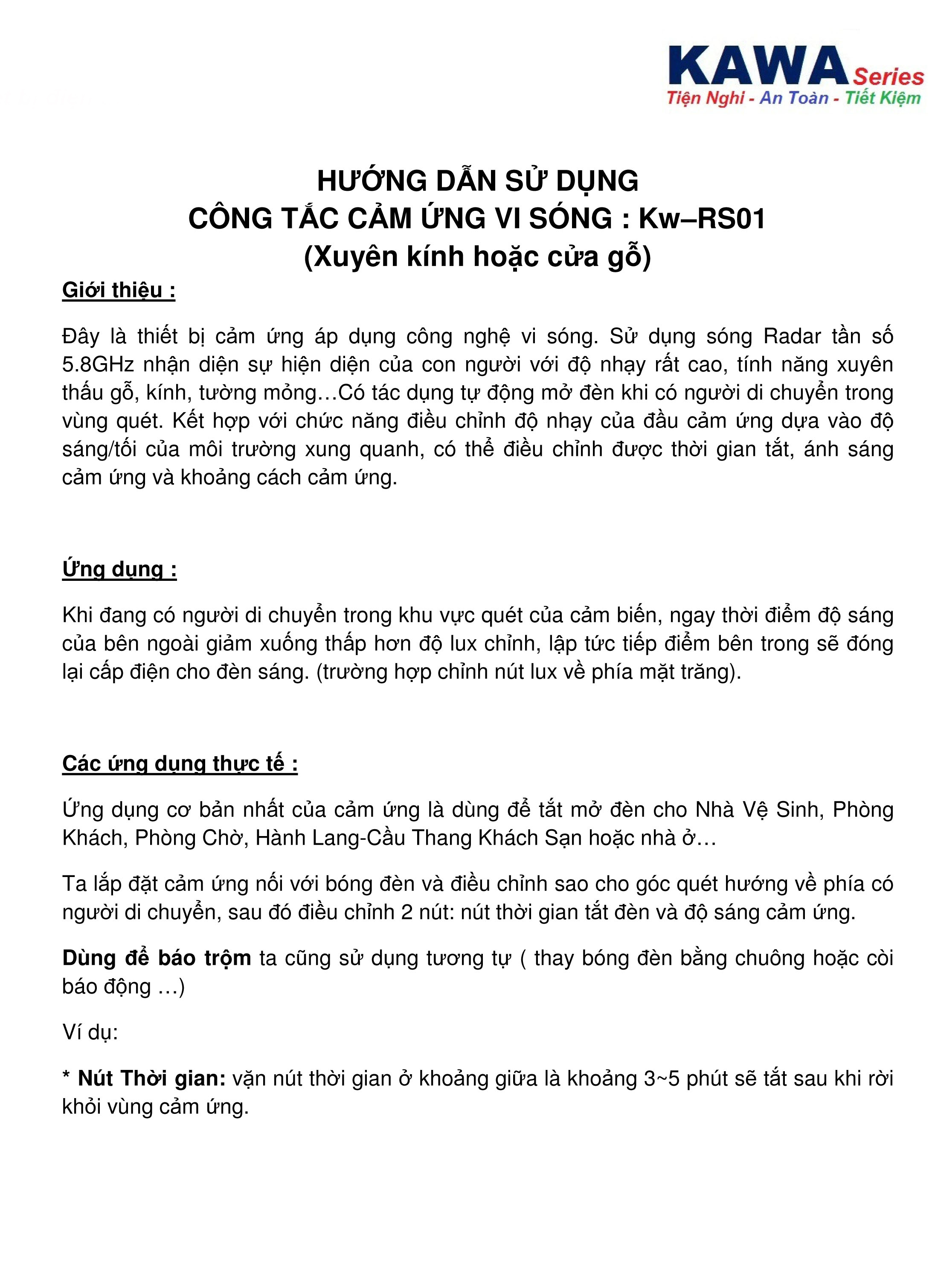 KAWA Series
Tiện Nghi - An Toàn - Tiết Kiệm

HƯỚNG DẪN SỬ DỤNG
CÔNG TẮC CẢM ỨNG VI SÓNG : Kw–RS01
(Xuyên kính hoặc cửa gỗ)

Giới thiệu :

Đây là thiết bị cảm ứng áp dụng công nghệ vi sóng. Sử dụng sóng Radar tần số 5.8GHz nhận diện sự hiện diện của con người với độ nhạy rất cao, tính năng xuyên thấu gỗ, kính, tường mỏng…Có tác dụng tự động mở đèn khi có người di chuyển trong vùng quét. Kết hợp với chức năng điều chỉnh độ nhạy của đầu cảm ứng dựa vào độ sáng/tối của môi trường xung quanh, có thể điều chỉnh được thời gian tắt, ánh sáng cảm ứng và khoảng cách cảm ứng.

Ứng dụng :

Khi đang có người di chuyển trong khu vực quét của cảm biến, ngay thời điểm độ sáng của bên ngoài giảm xuống thấp hơn độ lux chỉnh, lập tức tiếp điểm bên trong sẽ đóng lại cấp điện cho đèn sáng. (trường hợp chỉnh nút lux về phía mặt trăng).

Các ứng dụng thực tế :

Ứng dụng cơ bản nhất của cảm ứng là dùng để tắt mở đèn cho Nhà Vệ Sinh, Phòng Khách, Phòng Chờ, Hành Lang-Cầu Thang Khách Sạn hoặc nhà ở…

Ta lắp đặt cảm ứng nối với bóng đèn và điều chỉnh sao cho góc quét hướng về phía có người di chuyển, sau đó điều chỉnh 2 nút: nút thời gian tắt đèn và độ sáng cảm ứng.

Dùng để báo trộm ta cũng sử dụng tương tự ( thay bóng đèn bằng chuông hoặc còi báo động …)

Ví dụ:

* Nút Thời gian: vặn nút thời gian ở khoảng giữa là khoảng 3~5 phút sẽ tắt sau khi rời khỏi vùng cảm ứng.